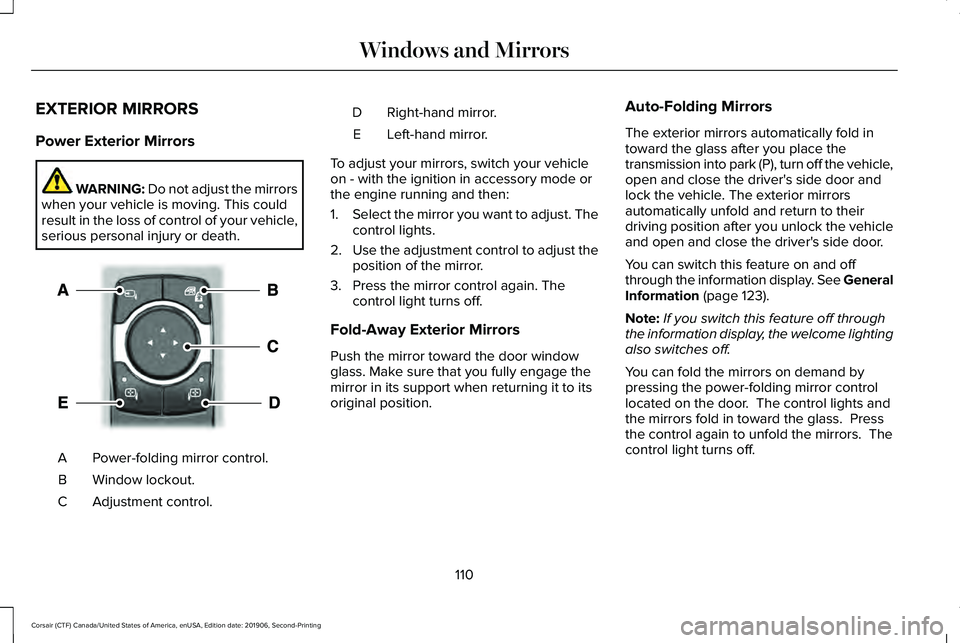 Windows and Mirrors

EXTERIOR MIRRORS

Power Exterior Mirrors

WARNING: Do not adjust the mirrors when your vehicle is moving. This could result in the loss of control of your vehicle, serious personal injury or death.

A
B
C
E
D

A Power-folding mirror control.
B Window lockout.
C Adjustment control.
D Right-hand mirror.
E Left-hand mirror.

To adjust your mirrors, switch your vehicle on - with the ignition in accessory mode or the engine running and then:

1. Select the mirror you want to adjust. The control lights.
2. Use the adjustment control to adjust the position of the mirror.
3. Press the mirror control again. The control light turns off.

Fold-Away Exterior Mirrors

Push the mirror toward the door window glass. Make sure that you fully engage the mirror in its support when returning it to its original position.

Auto-Folding Mirrors

The exterior mirrors automatically fold in toward the glass after you place the transmission into park (P), turn off the vehicle, open and close the driver's side door and lock the vehicle. The exterior mirrors automatically unfold and return to their driving position after you unlock the vehicle and open and close the driver's side door.

You can switch this feature on and off through the information display. See General Information (page 123).

Note: If you switch this feature off through the information display, the welcome lighting also switches off.

You can fold the mirrors on demand by pressing the power-folding mirror control located on the door. The control lights and the mirrors fold in toward the glass. Press the control again to unfold the mirrors. The control light turns off.

110

Corsair (CTF) Canada/United States of America, enUSA, Edition date: 201906, Second-Printing

carmanualsonline.info